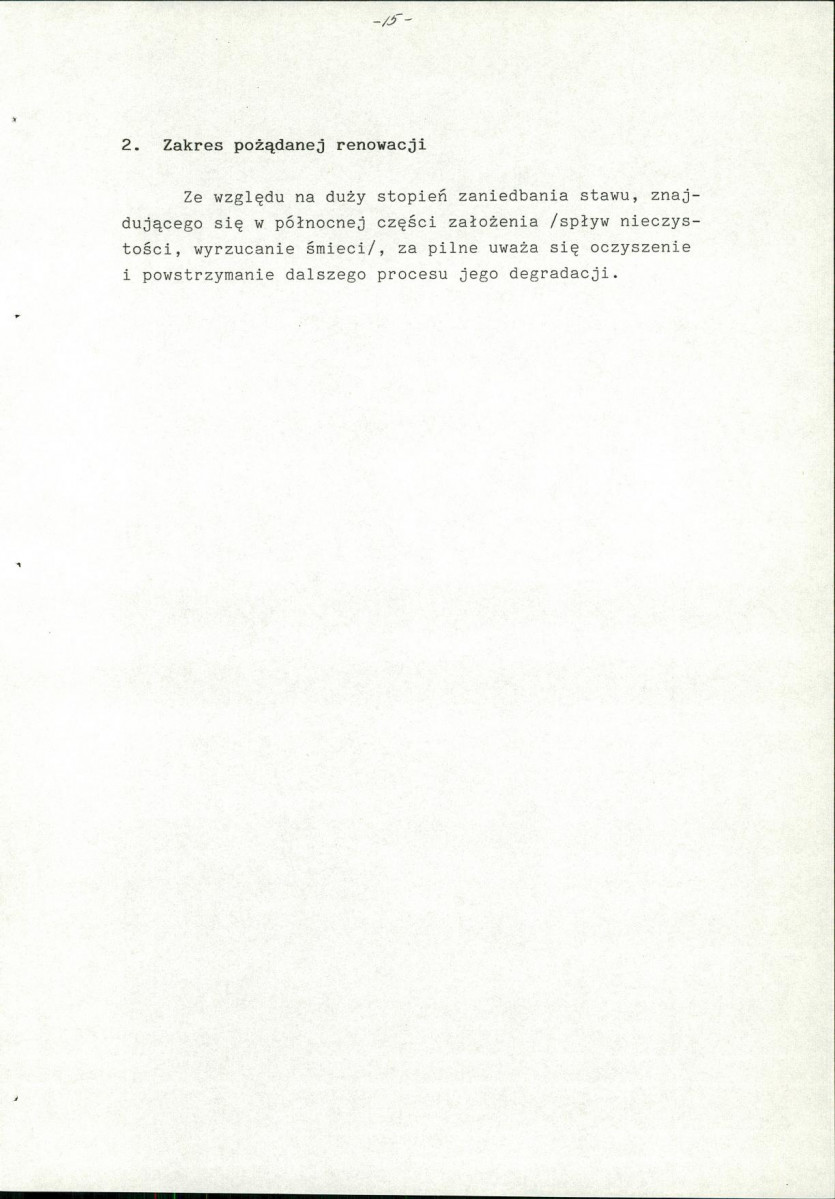 -15-

2. Zakres pożądanej renowacji

Ze względu na duży stopień zaniedbania stawu, znajdującego się w północnej części założenia /spływ nieczystości, wyrzucanie śmieci/, za pilne uważa się oczyszenie i powstrzymanie dalszego procesu jego degradacji.